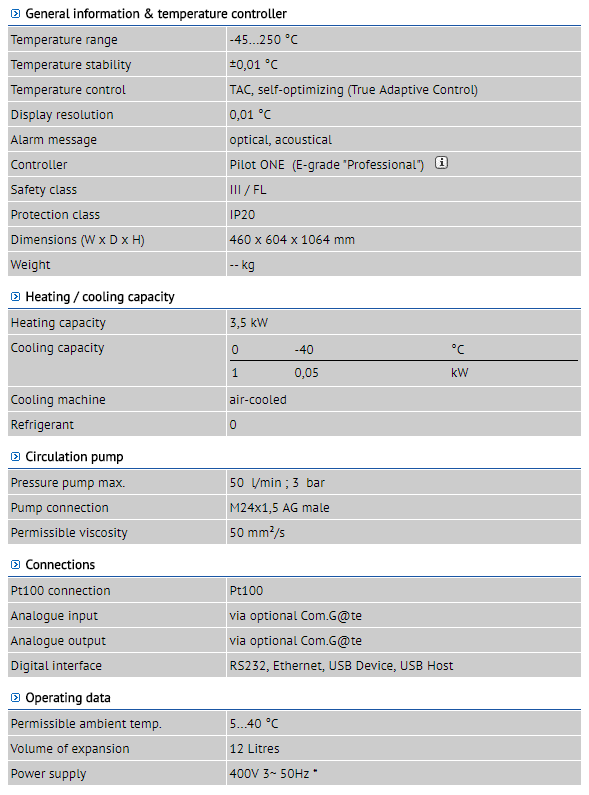 General information & temperature controller

| | |
|---|---|
| Temperature range | -45...250 °C |
| Temperature stability | ±0,01 °C |
| Temperature control | TAC, self-optimizing (True Adaptive Control) |
| Display resolution | 0,01 °C |
| Alarm message | optical, acoustical |
| Controller | Pilot ONE (E-grade "Professional") |
| Safety class | III / FL |
| Protection class | IP20 |
| Dimensions (W x D x H) | 460 x 604 x 1064 mm |
| Weight | -- kg |

Heating / cooling capacity

| | | | |
|---|---|---|---|
| Heating capacity | 3,5 kW | | |
| Cooling capacity | 0 | -40 | °C |
| | 1 | 0,05 | kW |
| Cooling machine | air-cooled | | |
| Refrigerant | 0 | | |

Circulation pump

| | |
|---|---|
| Pressure pump max. | 50 l/min ; 3 bar |
| Pump connection | M24x1,5 AG male |
| Permissible viscosity | 50 mm²/s |

Connections

| | |
|---|---|
| Pt100 connection | Pt100 |
| Analogue input | via optional Com.G@te |
| Analogue output | via optional Com.G@te |
| Digital interface | RS232, Ethernet, USB Device, USB Host |

Operating data

| | |
|---|---|
| Permissible ambient temp. | 5...40 °C |
| Volume of expansion | 12 Litres |
| Power supply | 400V 3~ 50Hz * |